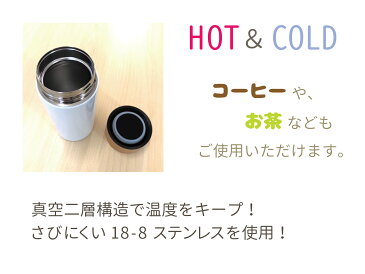 HOT & COLD

コーヒー や、
お茶 なども
ご使用いただけます。

真空二層構造で温度をキープ！
さびにくい 18-8 ステンレスを使用！